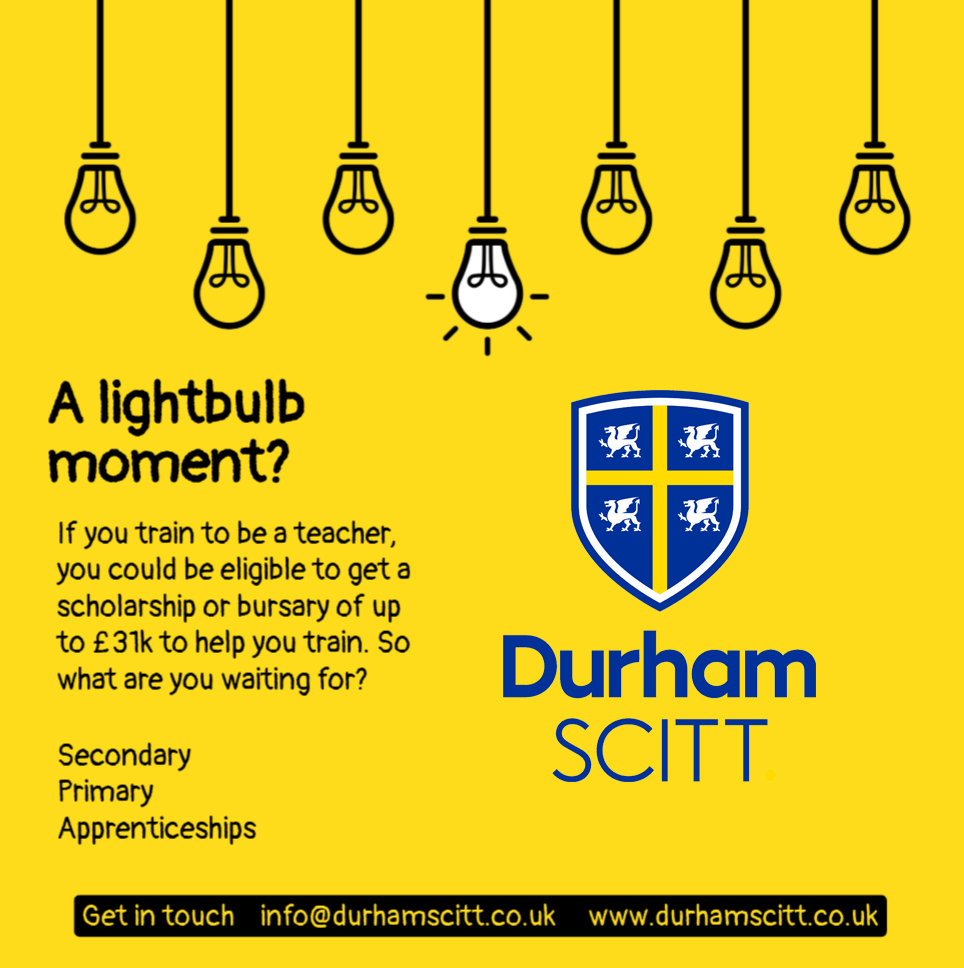 A lightbulb moment?

If you train to be a teacher, you could be eligible to get a scholarship or bursary of up to £31k to help you train. So what are you waiting for?

Secondary
Primary
Apprenticeships

Durham
SCITT.

Get in touch info@durhamscitt.co.uk www.durhamscitt.co.uk